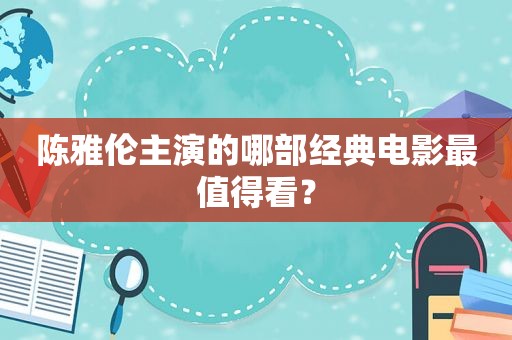 陈雅伦主演的哪部经典电影最值得看？